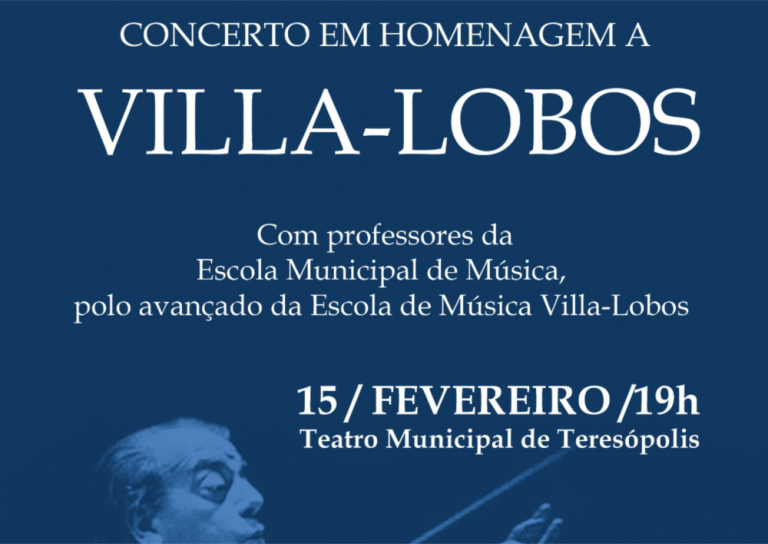 CONCERTO EM HOMENAGEM A

VILLA-LOBOS

Com professores da
Escola Municipal de Música,
polo avançado da Escola de Música Villa-Lobos

15 / FEVEREIRO /19h
Teatro Municipal de Teresópolis